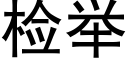 检举